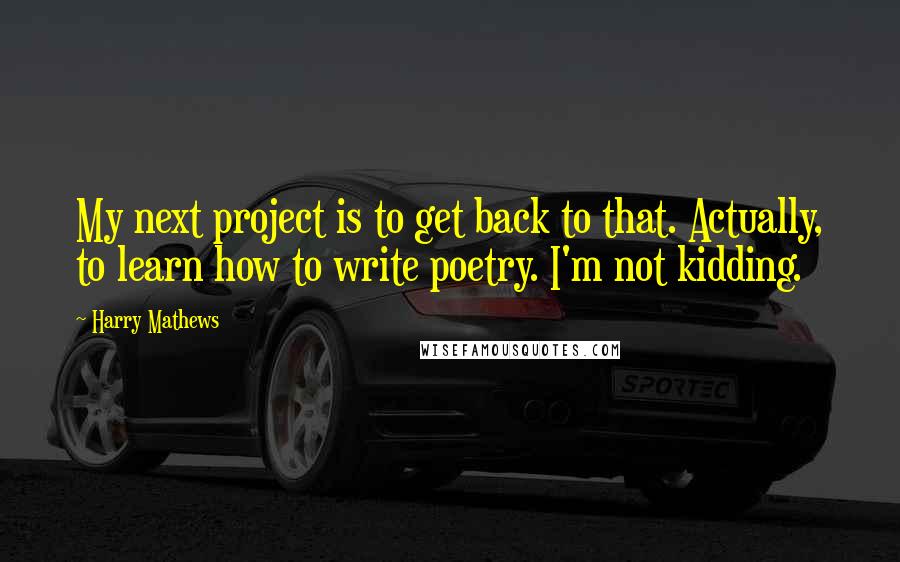 My next project is to get back to that. Actually, to learn how to write poetry. I'm not kidding.

~ Harry Mathews

WISEFAMOUSQUOTES.COM

SPORTEC